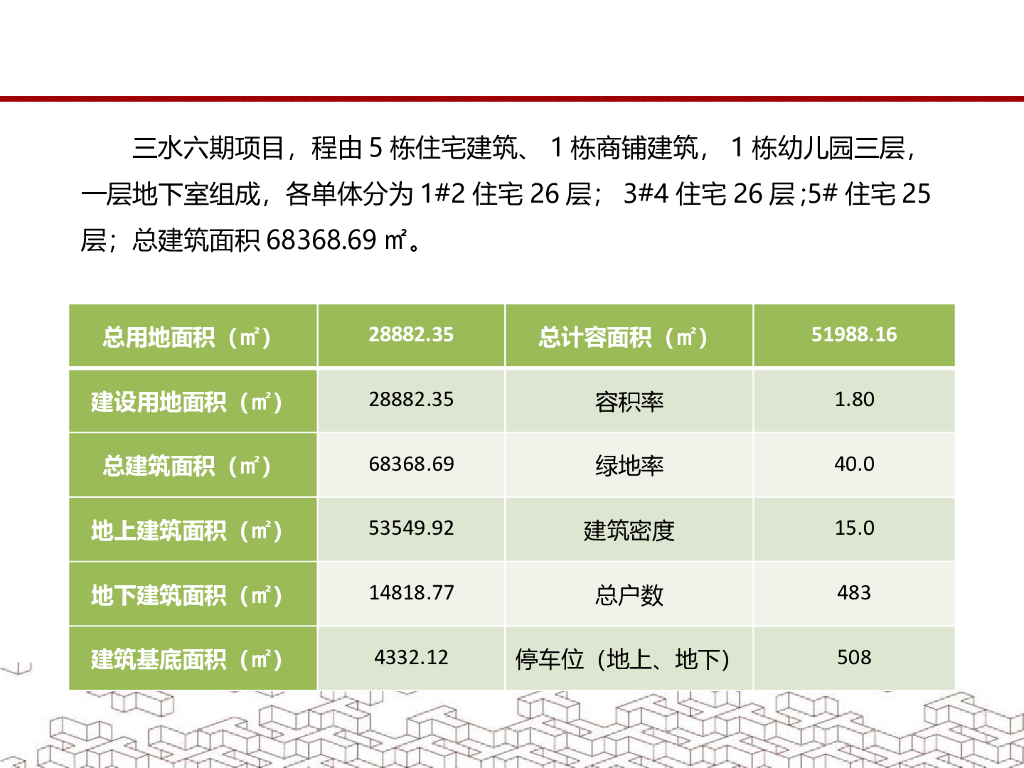 三水六期项目，程由5栋住宅建筑、1栋商铺建筑，1栋幼儿园三层，一层地下室组成，各单体分为1#2住宅26层；3#4住宅26层;5#住宅25层；总建筑面积68368.69㎡。

| 总用地面积（㎡） | 28882.35 | 总计容面积（㎡） | 51988.16 |
|---|---|---|---|
| 建设用地面积（㎡） | 28882.35 | 容积率 | 1.80 |
| 总建筑面积（㎡） | 68368.69 | 绿地率 | 40.0 |
| 地上建筑面积（㎡） | 53549.92 | 建筑密度 | 15.0 |
| 地下建筑面积（㎡） | 14818.77 | 总户数 | 483 |
| 建筑基底面积（㎡） | 4332.12 | 停车位（地上、地下) | 508 |